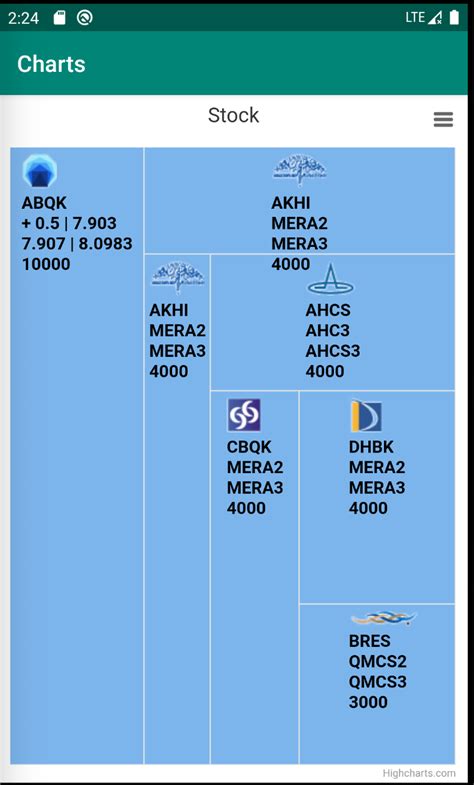 2:24 LTE

Charts

Stock

ABQK
+ 0.5 | 7.903
7.907 | 8.0983
10000

AKHI
MERA2
MERA3
4000

AKHI
MERA2
MERA3
4000

AHCS
AHC3
AHCS3
4000

CBQK
MERA2
MERA3
4000

DHBK
MERA2
MERA3
4000

BRES
QMCS2
QMCS3
3000

Highcharts.com